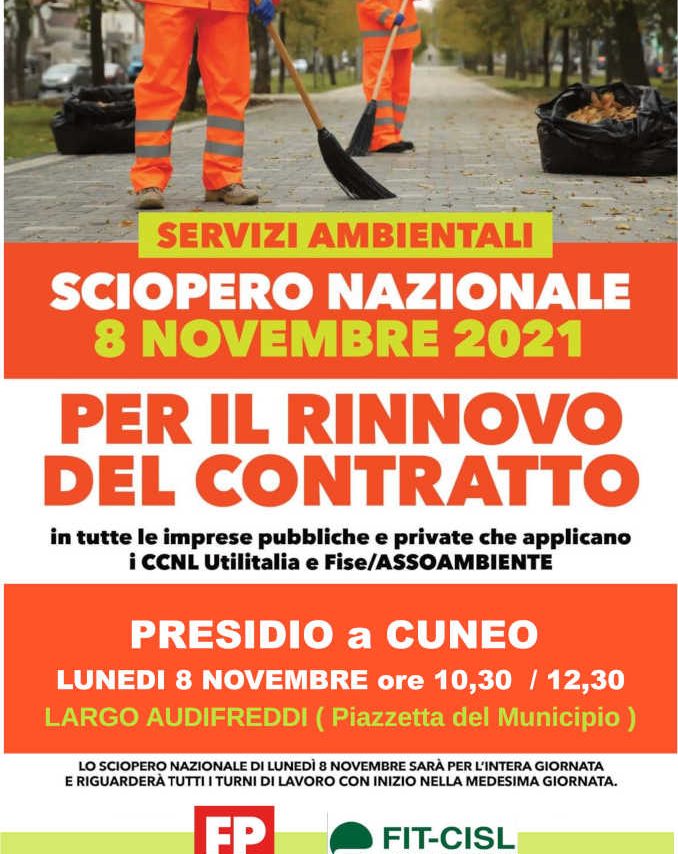 SERVIZI AMBIENTALI
SCIOPERO NAZIONALE
8 NOVEMBRE 2021

PER IL RINNOVO DEL CONTRATTO

in tutte le imprese pubbliche e private che applicano i CCNL Utilitalia e Fise/ASSOAMBIENTE

PRESIDIO a CUNEO
LUNEDI 8 NOVEMBRE ore 10,30 / 12,30
LARGO AUDIFREDDI ( Piazzetta del Municipio )

LO SCIOPERO NAZIONALE DI LUNEDÌ 8 NOVEMBRE SARÀ PER L'INTERA GIORNATA E RIGUARDERÀ TUTTI I TURNI DI LAVORO CON INIZIO NELLA MEDESIMA GIORNATA.

FP
FIT-CISL